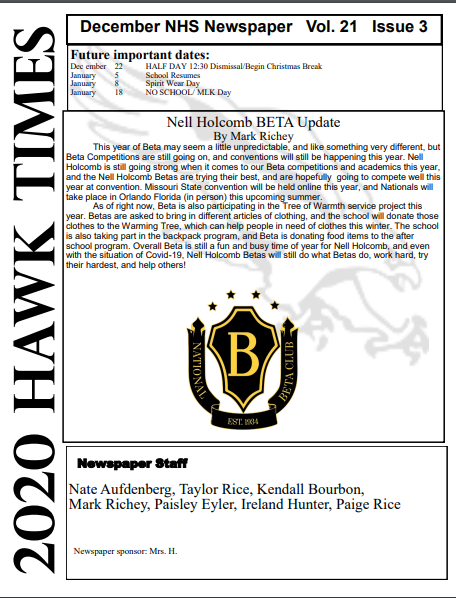 2020 HAWK TIMES

December NHS Newspaper Vol. 21 Issue 3

Future important dates:

| | | |
|---|---|---|
| Dec ember | 22 | HALF DAY 12:30 Dismissal/Begin Christmas Break |
| January | 5 | School Resumes |
| January | 8 | Spirit Wear Day |
| January | 18 | NO SCHOOL/ MLK Day |

Nell Holcomb BETA Update
By Mark Richey

This year of Beta may seem a little unpredictable, and like something very different, but Beta Competitions are still going on, and conventions will still be happening this year. Nell Holcomb is still going strong when it comes to our Beta competitions and academics this year, and the Nell Holcomb Betas are trying their best, and are hopefully going to compete well this year at convention. Missouri State convention will be held online this year, and Nationals will take place in Orlando Florida (in person) this upcoming summer.

As of right now, Beta is also participating in the Tree of Warmth service project this year. Betas are asked to bring in different articles of clothing, and the school will donate those clothes to the Warming Tree, which can help people in need of clothes this winter. The school is also taking part in the backpack program, and Beta is donating food items to the after school program. Overall Beta is still a fun and busy time of year for Nell Holcomb, and even with the situation of Covid-19, Nell Holcomb Betas will still do what Betas do, work hard, try their hardest, and help others!

NATIONAL B BETA CLUB
EST. 1934

Newspaper Staff

Nate Aufdenberg, Taylor Rice, Kendall Bourbon, Mark Richey, Paisley Eyler, Ireland Hunter, Paige Rice

Newspaper sponsor: Mrs. H.